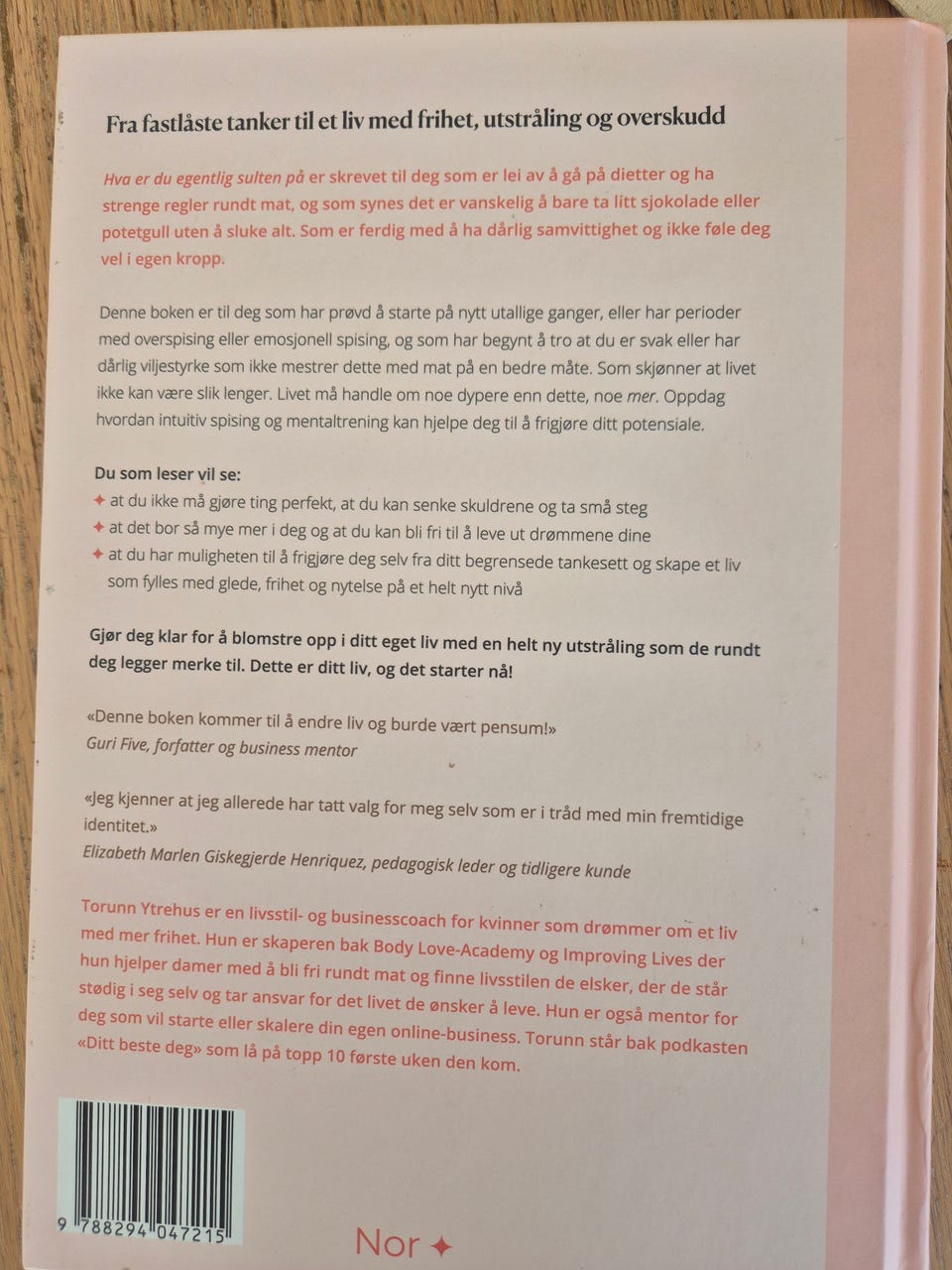 Fra fastlåste tanker til et liv med frihet, utstråling og overskudd

Hva er du egentlig sulten på er skrevet til deg som er lei av å gå på dietter og ha strenge regler rundt mat, og som synes det er vanskelig å bare ta litt sjokolade eller potetgull uten å sluke alt. Som er ferdig med å ha dårlig samvittighet og ikke føle deg vel i egen kropp.

Denne boken er til deg som har prøvd å starte på nytt utallige ganger, eller har perioder med overspising eller emosjonell spising, og som har begynt å tro at du er svak eller har dårlig viljestyrke som ikke mestrer dette med mat på en bedre måte. Som skjønner at livet ikke kan være slik lenger. Livet må handle om noe dypere enn dette, noe mer. Oppdag hvordan intuitiv spising og mentaltrening kan hjelpe deg til å frigjøre ditt potensiale.

Du som leser vil se:
✦ at du ikke må gjøre ting perfekt, at du kan senke skuldrene og ta små steg
✦ at det bor så mye mer i deg og at du kan bli fri til å leve ut drømmene dine
✦ at du har muligheten til å frigjøre deg selv fra ditt begrensede tankesett og skape et liv som fylles med glede, frihet og nytelse på et helt nytt nivå

Gjør deg klar for å blomstre opp i ditt eget liv med en helt ny utstråling som de rundt deg legger merke til. Dette er ditt liv, og det starter nå!

«Denne boken kommer til å endre liv og burde vært pensum!»
Guri Five, forfatter og business mentor

«Jeg kjenner at jeg allerede har tatt valg for meg selv som er i tråd med min fremtidige identitet.»
Elizabeth Marlen Giskegjerde Henriquez, pedagogisk leder og tidligere kunde

Torunn Ytrehus er en livsstil- og businesscoach for kvinner som drømmer om et liv med mer frihet. Hun er skaperen bak Body Love-Academy og Improving Lives der hun hjelper damer med å bli fri rundt mat og finne livsstilen de elsker, der de står stødig i seg selv og tar ansvar for det livet de ønsker å leve. Hun er også mentor for deg som vil starte eller skalere din egen online-business. Torunn står bak podkasten «Ditt beste deg» som lå på topp 10 første uken den kom.

9 788294 047215

Nor ✦